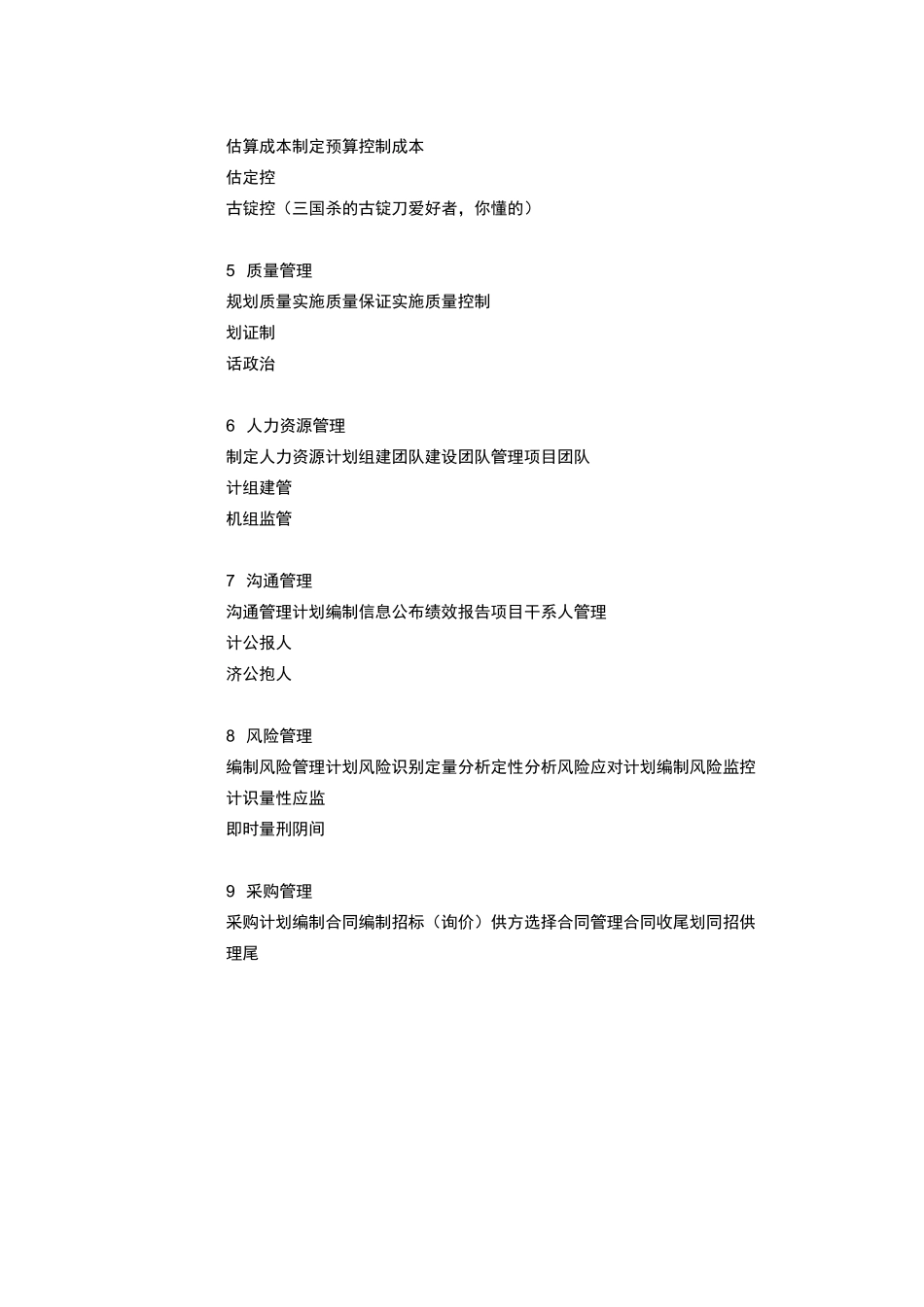 估算成本制定预算控制成本
估定控
古锭控（三国杀的古锭刀爱好者，你懂的）

5 质量管理
规划质量实施质量保证实施质量控制
划证制
话政治

6 人力资源管理
制定人力资源计划组建团队建设团队管理项目团队
计组建管
机组监管

7 沟通管理
沟通管理计划编制信息公布绩效报告项目干系人管理
计公报人
济公抱人

8 风险管理
编制风险管理计划风险识别定量分析定性分析风险应对计划编制风险监控
计识量性应监
即时量刑阴间

9 采购管理
采购计划编制合同编制招标（询价）供方选择合同管理合同收尾划同招供理尾